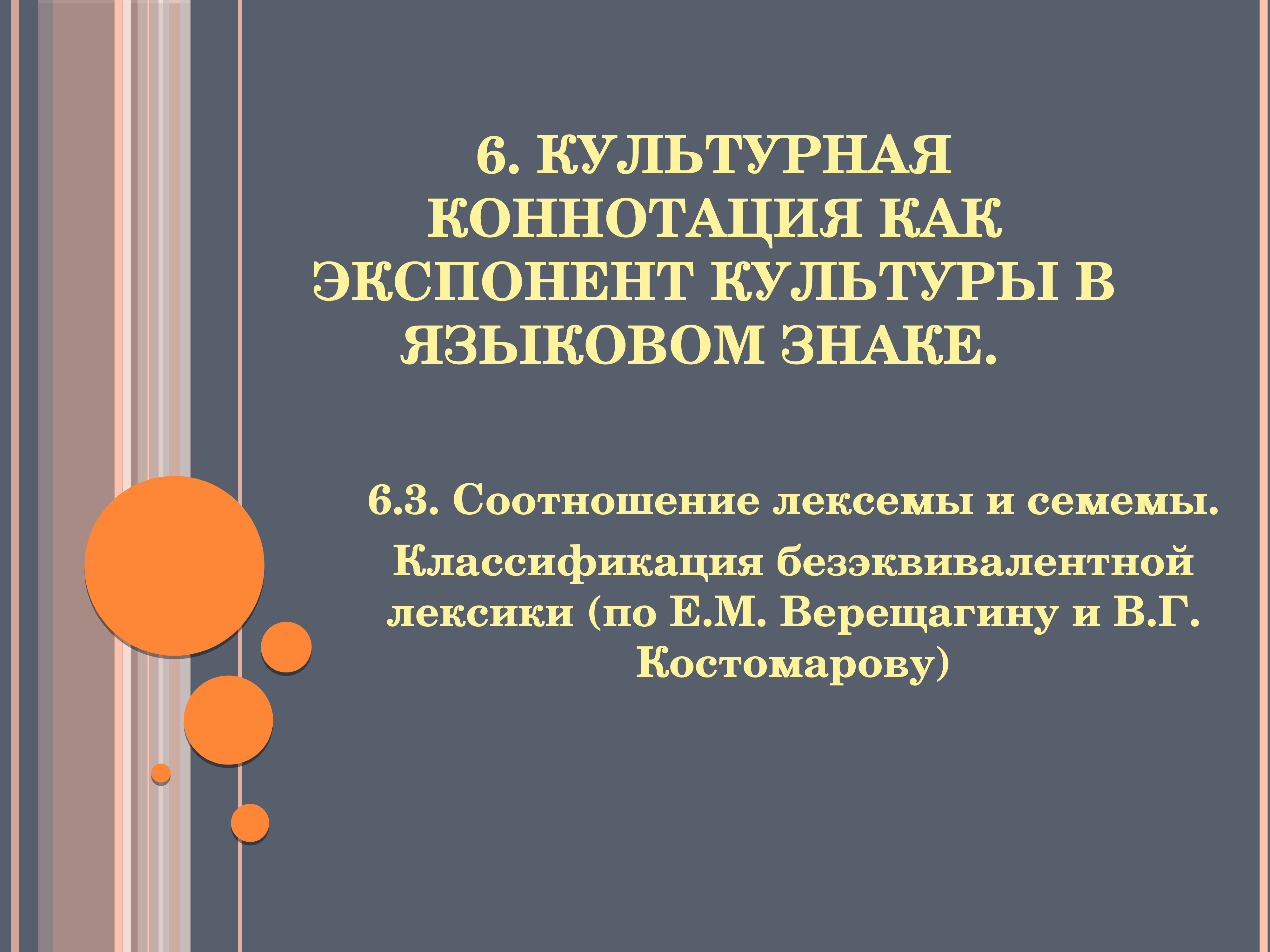 6. КУЛЬТУРНАЯ КОННОТАЦИЯ КАК ЭКСПОНЕНТ КУЛЬТУРЫ В ЯЗЫКОВОМ ЗНАКЕ.

6.3. Соотношение лексемы и семемы.

Классификация безэквивалентной лексики (по Е.М. Верещагину и В.Г. Костомарову)